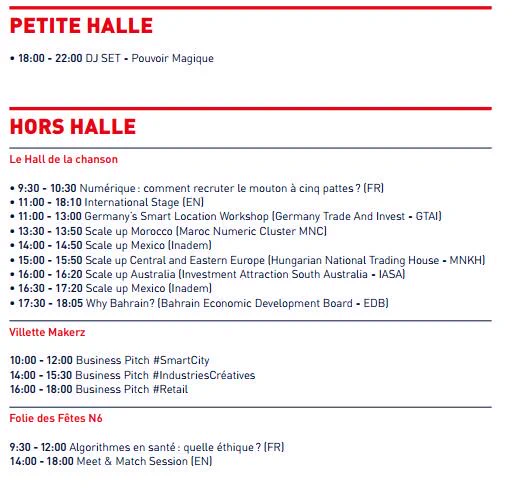 PETITE HALLE

• 18:00 - 22:00 DJ SET - Pouvoir Magique

HORS HALLE

Le Hall de la chanson

• 9:30 - 10:30 Numérique : comment recruter le mouton à cinq pattes ? (FR)
• 11:00 - 18:10 International Stage (EN)
• 11:00 - 13:00 Germany's Smart Location Workshop (Germany Trade And Invest - GTAI)
• 13:30 - 13:50 Scale up Morocco (Maroc Numeric Cluster MNC)
• 14:00 - 14:50 Scale up Mexico (Inadem)
• 15:00 - 15:50 Scale up Central and Eastern Europe (Hungarian National Trading House - MNKH)
• 16:00 - 16:20 Scale up Australia (Investment Attraction South Australia - IASA)
• 16:30 - 17:20 Scale up Mexico (Inadem)
• 17:30 - 18:05 Why Bahrain? (Bahrain Economic Development Board - EDB)

Villette Makerz

10:00 - 12:00 Business Pitch #SmartCity
14:00 - 15:30 Business Pitch #IndustriesCréatives
16:00 - 18:00 Business Pitch #Retail

Folie des Fêtes N6

9:30 - 12:00 Algorithmes en santé : quelle éthique ? (FR)
14:00 - 18:00 Meet & Match Session (EN)